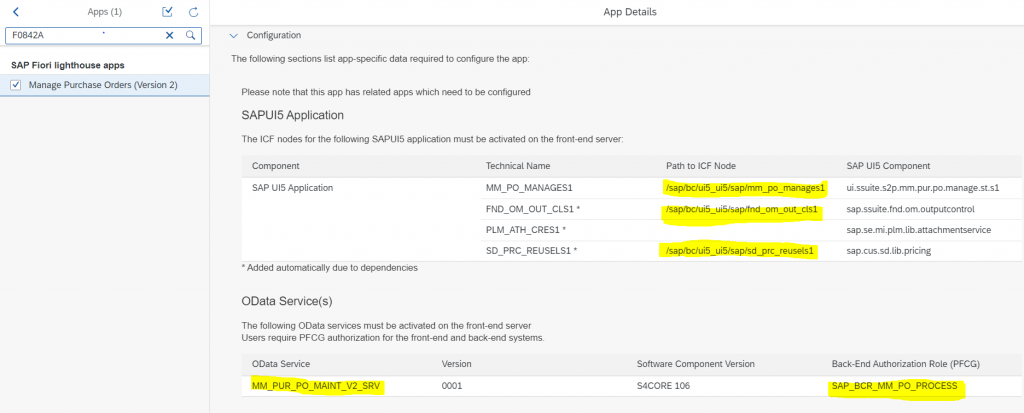 Apps (1)

F0842A

SAP Fiori lighthouse apps

Manage Purchase Orders (Version 2)

App Details

Configuration

The following sections list app-specific data required to configure the app:

Please note that this app has related apps which need to be configured

SAPUI5 Application

The ICF nodes for the following SAPUI5 application must be activated on the front-end server:

| Component | Technical Name | Path to ICF Node | SAP UI5 Component |
|---|---|---|---|
| SAP UI5 Application | MM_PO_MANAGES1 | /sap/bc/ui5_ui5/sap/mm_po_manages1 | ui.ssuite.s2p.mm.pur.po.manage.st.s1 |
| | FND_OM_OUT_CLS1 * | /sap/bc/ui5_ui5/sap/fnd_om_out_cls1 | sap.ssuite.fnd.om.outputcontrol |
| | PLM_ATH_CRES1 * | | sap.se.mi.plm.lib.attachmentservice |
| | SD_PRC_REUSELS1 * | /sap/bc/ui5_ui5/sap/sd_prc_reusels1 | sap.cus.sd.lib.pricing |

* Added automatically due to dependencies

OData Service(s)

The following OData services must be activated on the front-end server
Users require PFCG authorization for the front-end and back-end systems.

| OData Service | Version | Software Component Version | Back-End Authorization Role (PFCG) |
|---|---|---|---|
| MM_PUR_PO_MAINT_V2_SRV | 0001 | S4CORE 106 | SAP_BCR_MM_PO_PROCESS |